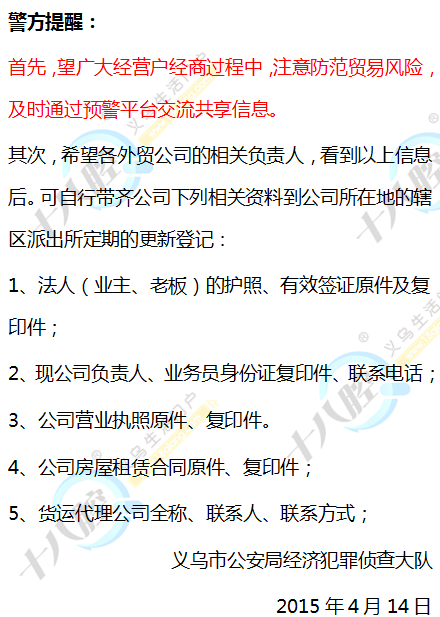 警方提醒：

首先，望广大经营户经商过程中，注意防范贸易风险，及时通过预警平台交流共享信息。

其次，希望各外贸公司的相关负责人，看到以上信息后。可自行带齐公司下列相关资料到公司所在地的辖区派出所定期的更新登记：

1、法人（业主、老板）的护照、有效签证原件及复印件；

2、现公司负责人、业务员身份证复印件、联系电话；

3、公司营业执照原件、复印件。

4、公司房屋租赁合同原件、复印件；

5、货运代理公司全称、联系人、联系方式；

义乌市公安局经济犯罪侦查大队

2015年4月14日

十八腔 义乌生活门户